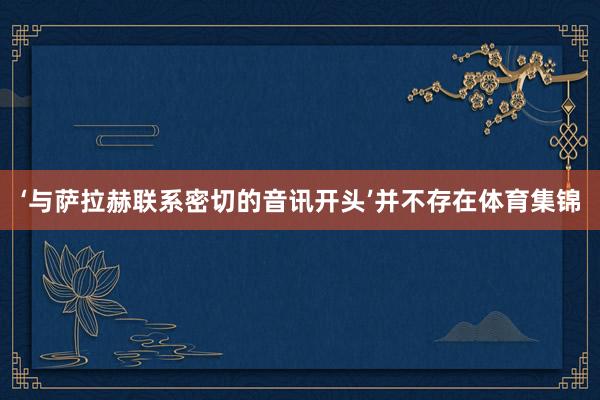 ‘与萨拉赫联系密切的音讯开头’并不存在体育集锦